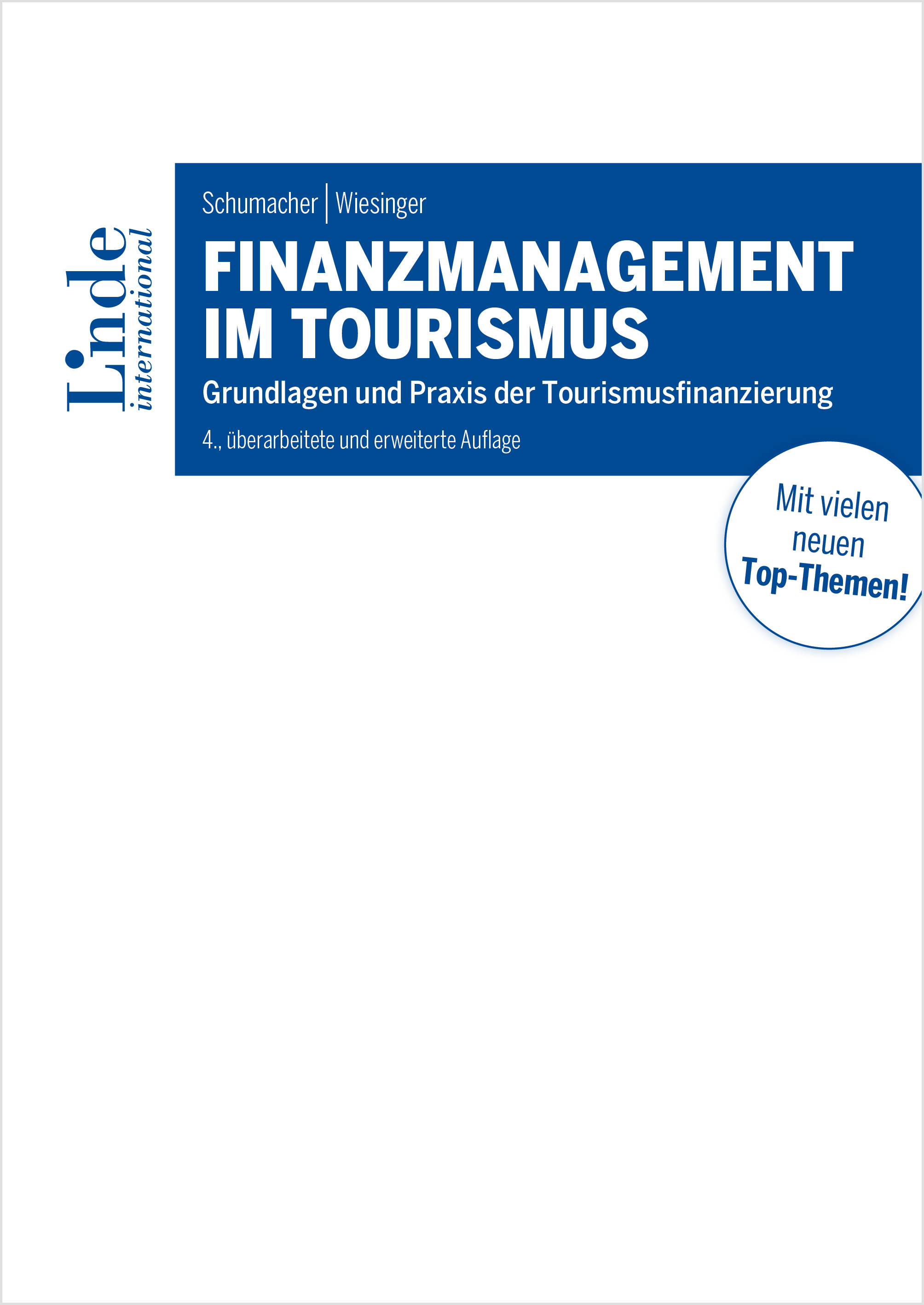 Linde international

Schumacher | Wiesinger

FINANZMANAGEMENT IM TOURISMUS

Grundlagen und Praxis der Tourismusfinanzierung

4., überarbeitete und erweiterte Auflage

Mit vielen neuen Top-Themen!